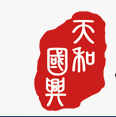 天和國興